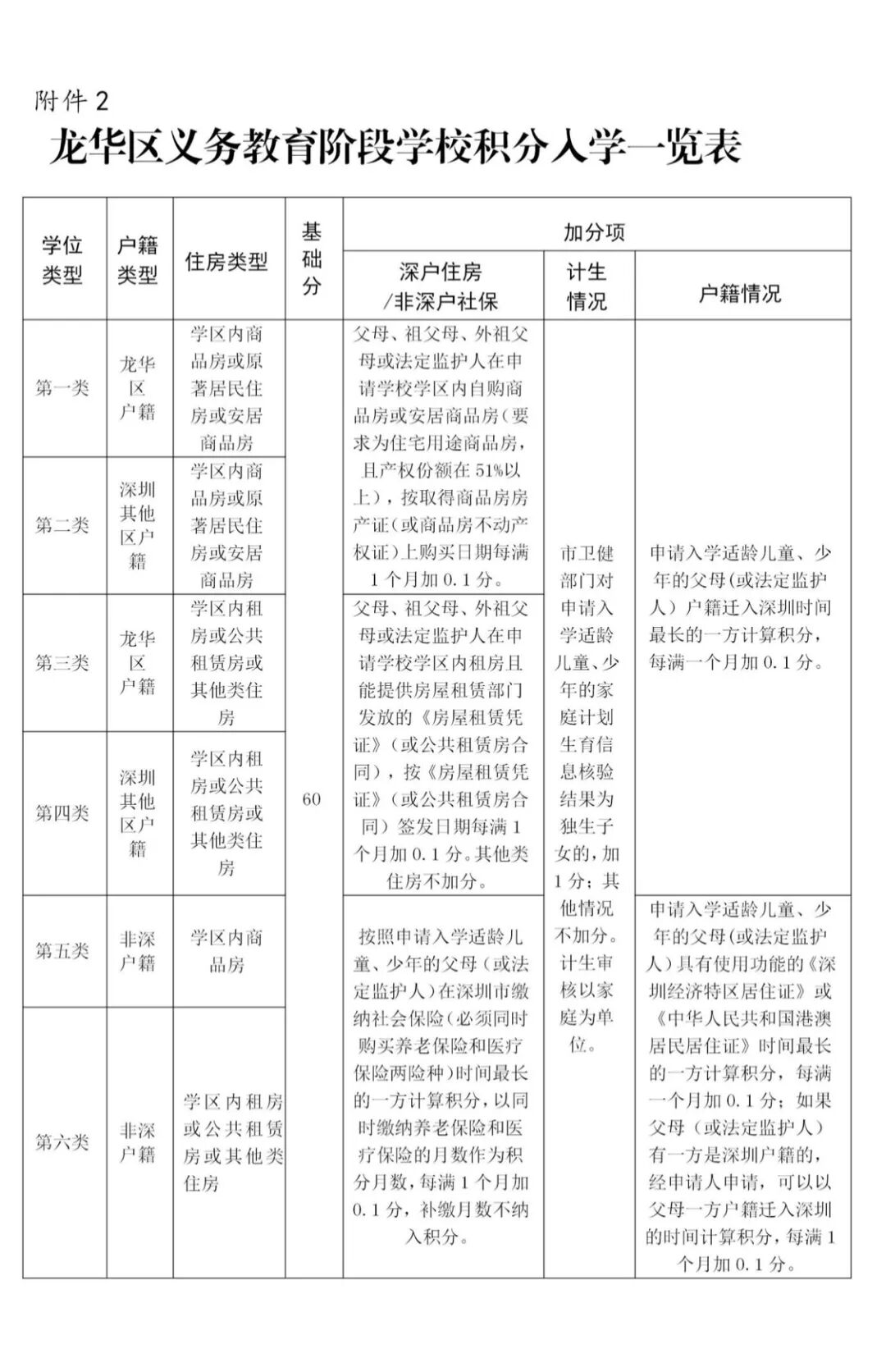 附件 2

龙华区义务教育阶段学校积分入学一览表

| 学位类型 | 户籍类型 | 住房类型 | 基础分 | 加分项：深户住房/非深户社保 | 加分项：计生情况 | 加分项：户籍情况 |
|---|---|---|---|---|---|---|
| 第一类 | 龙华区户籍 | 学区内商品房或原著居民住房或安居商品房 | 60 | 父母、祖父母、外祖父母或法定监护人在申请学校学区内自购商品房或安居商品房（要求为住宅用途商品房，且产权份额在 51%以上），按取得商品房房产证（或商品房不动产权证）上购买日期每满 1 个月加 0.1 分。 | 市卫健部门对申请入学适龄儿童、少年的家庭计划生育信息核验结果为独生子女的，加 1 分；其他情况不加分。计生审核以家庭为单位。 | 申请入学适龄儿童、少年的父母（或法定监护人）户籍迁入深圳时间最长的一方计算积分，每满一个月加 0.1 分。 |
| 第二类 | 深圳其他区户籍 | 学区内商品房或原著居民住房或安居商品房 | | | | |
| 第三类 | 龙华区户籍 | 学区内租房或公共租赁房或其他类住房 | | 父母、祖父母、外祖父母或法定监护人在申请学校学区内租房且能提供房屋租赁部门发放的《房屋租赁凭证》（或公共租赁房合同），按《房屋租赁凭证》（或公共租赁房合同）签发日期每满 1 个月加 0.1 分。其他类住房不加分。 | | |
| 第四类 | 深圳其他区户籍 | 学区内租房或公共租赁房或其他类住房 | | | | |
| 第五类 | 非深户籍 | 学区内商品房 | | 按照申请入学适龄儿童、少年的父母（或法定监护人）在深圳市缴纳社会保险（必须同时购买养老保险和医疗保险两险种）时间最长的一方计算积分，以同时缴纳养老保险和医疗保险的月数作为积分月数，每满 1 个月加 0.1 分，补缴月数不纳入积分。 | | 申请入学适龄儿童、少年的父母（或法定监护人）具有使用功能的《深圳经济特区居住证》或《中华人民共和国港澳居民居住证》时间最长的一方计算积分，每满一个月加 0.1 分；如果父母（或法定监护人）有一方是深圳户籍的，经申请人申请，可以以父母一方户籍迁入深圳的时间计算积分，每满 1 个月加 0.1 分。 |
| 第六类 | 非深户籍 | 学区内租房或公共租赁房或其他类住房 | | | | |